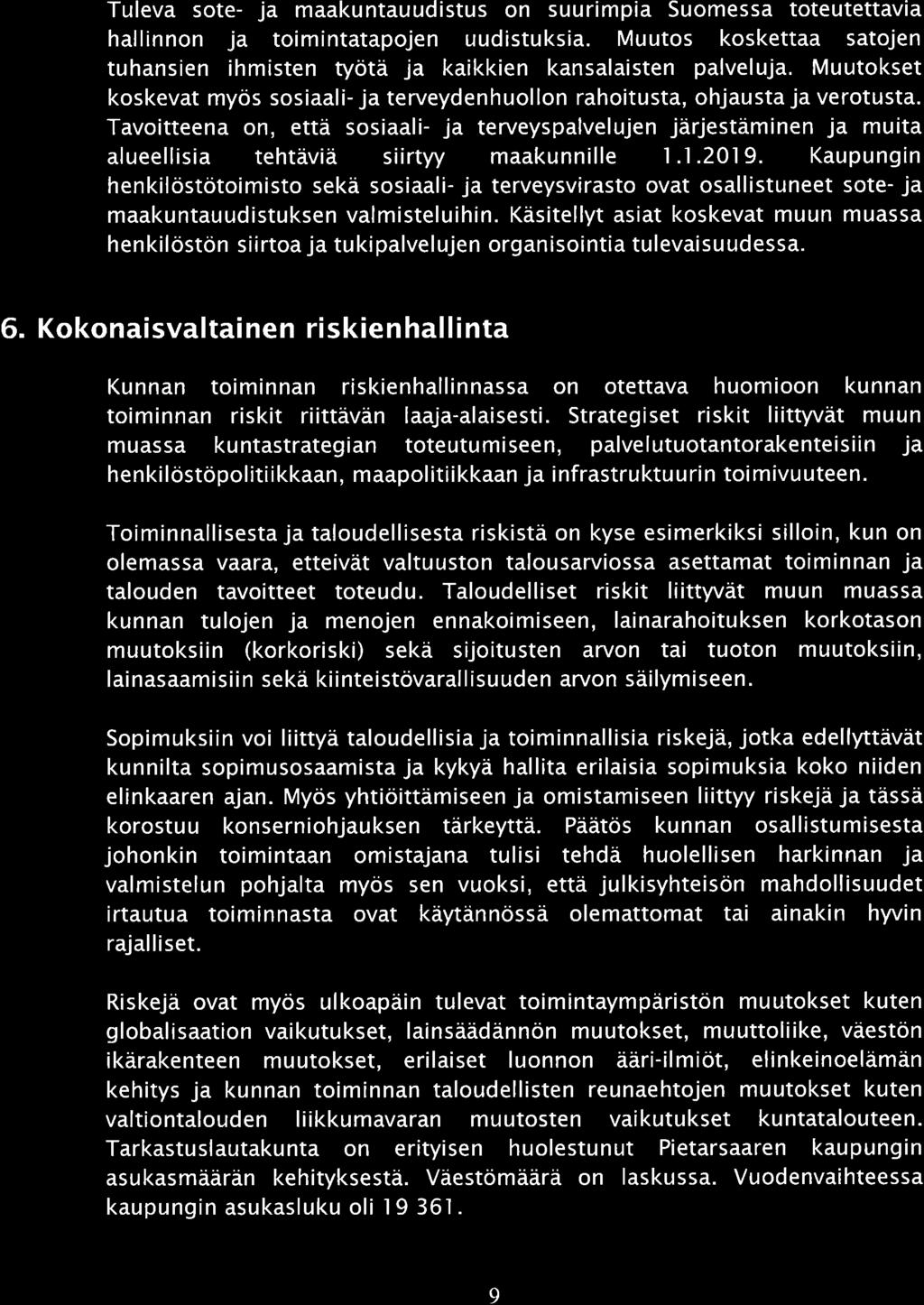 Tuleva sote- ja maakuntauudistus on suurimpia Suomessa toteutettavia hallinnon ja toimintatapojen uudistuksia. Muutos koskettaa satojen tuhansien ihmisten työtä ja kaikkien kansalaisten palveluja. Muutokset koskevat myös sosiaali- ja terveydenhuollon rahoitusta, ohjausta ja verotusta. Tavoitteena on, että sosiaali- ja terveyspalvelujen järjestäminen ja muita alueellisia tehtäviä siirtyy maakunnille 1.1.2019. Kaupungin henkilöstötoimisto sekä sosiaali- ja terveysvirasto ovat osallistuneet sote- ja maakuntauudistuksen valmisteluihin. Käsitellyt asiat koskevat muun muassa henkilöstön siirtoa ja tukipalvelujen organisointia tulevaisuudessa.

6. Kokonaisvaltainen riskienhallinta

Kunnan toiminnan riskienhallinnassa on otettava huomioon kunnan toiminnan riskit riittävän laaja-alaisesti. Strategiset riskit liittyvät muun muassa kuntastrategian toteutumiseen, palvelutuotantorakenteisiin ja henkilöstöpolitiikkaan, maapolitiikkaan ja infrastruktuurin toimivuuteen.

Toiminnallisesta ja taloudellisesta riskistä on kyse esimerkiksi silloin, kun on olemassa vaara, etteivät valtuuston talousarviossa asettamat toiminnan ja talouden tavoitteet toteudu. Taloudelliset riskit liittyvät muun muassa kunnan tulojen ja menojen ennakoimiseen, lainarahoituksen korkotason muutoksiin (korkoriski) sekä sijoitusten arvon tai tuoton muutoksiin, lainasaamisiin sekä kiinteistövarallisuuden arvon säilymiseen.

Sopimuksiin voi liittyä taloudellisia ja toiminnallisia riskejä, jotka edellyttävät kunnilta sopimusosaamista ja kykyä hallita erilaisia sopimuksia koko niiden elinkaaren ajan. Myös yhtiöittämiseen ja omistamiseen liittyy riskejä ja tässä korostuu konserniohjauksen tärkeyttä. Päätös kunnan osallistumisesta johonkin toimintaan omistajana tulisi tehdä huolellisen harkinnan ja valmistelun pohjalta myös sen vuoksi, että julkisyhteisön mahdollisuudet irtautua toiminnasta ovat käytännössä olemattomat tai ainakin hyvin rajalliset.

Riskejä ovat myös ulkoapäin tulevat toimintaympäristön muutokset kuten globalisaation vaikutukset, lainsäädännön muutokset, muuttoliike, väestön ikärakenteen muutokset, erilaiset luonnon ääri-ilmiöt, elinkeinoelämän kehitys ja kunnan toiminnan taloudellisten reunaehtojen muutokset kuten valtiontalouden liikkumavaran muutosten vaikutukset kuntatalouteen. Tarkastuslautakunta on erityisen huolestunut Pietarsaaren kaupungin asukasmäärän kehityksestä. Väestömäärä on laskussa. Vuodenvaihteessa kaupungin asukasluku oli 19 361.

9